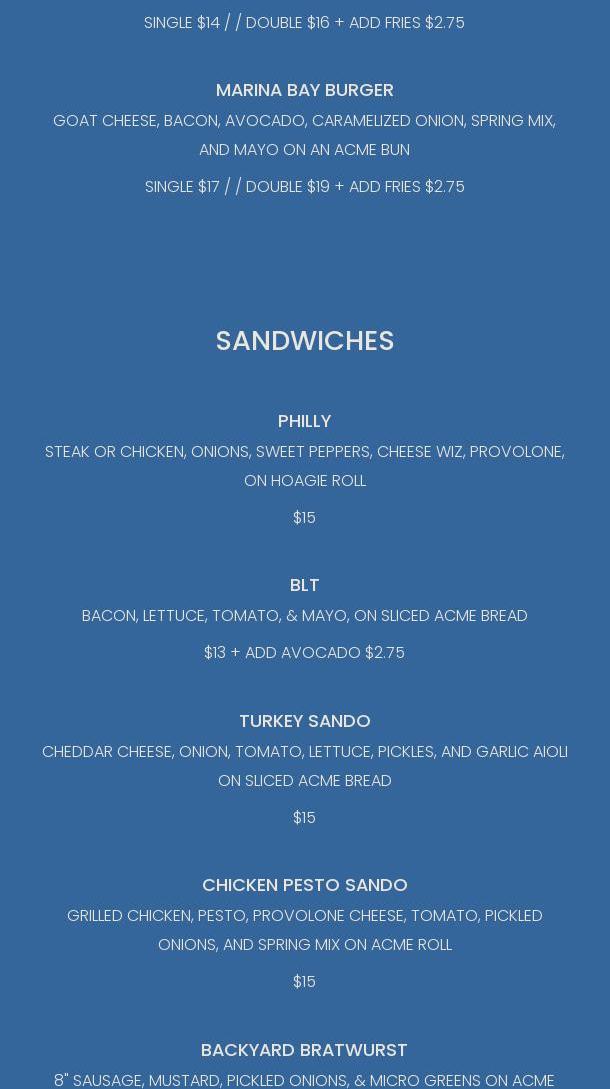 SINGLE $14 / / DOUBLE $16 + ADD FRIES $2.75

MARINA BAY BURGER

GOAT CHEESE, BACON, AVOCADO, CARAMELIZED ONION, SPRING MIX, AND MAYO ON AN ACME BUN

SINGLE $17 / / DOUBLE $19 + ADD FRIES $2.75

SANDWICHES

PHILLY

STEAK OR CHICKEN, ONIONS, SWEET PEPPERS, CHEESE WIZ, PROVOLONE, ON HOAGIE ROLL

$15

BLT

BACON, LETTUCE, TOMATO, & MAYO, ON SLICED ACME BREAD

$13 + ADD AVOCADO $2.75

TURKEY SANDO

CHEDDAR CHEESE, ONION, TOMATO, LETTUCE, PICKLES, AND GARLIC AIOLI ON SLICED ACME BREAD

$15

CHICKEN PESTO SANDO

GRILLED CHICKEN, PESTO, PROVOLONE CHEESE, TOMATO, PICKLED ONIONS, AND SPRING MIX ON ACME ROLL

$15

BACKYARD BRATWURST

8" SAUSAGE, MUSTARD, PICKLED ONIONS, & MICRO GREENS ON ACME